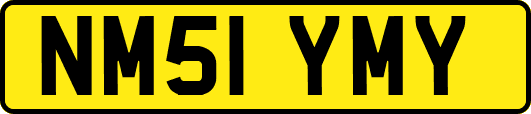 NM51 YMY